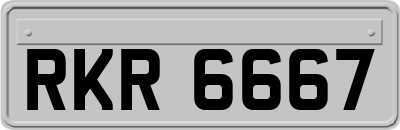 RKR 6667